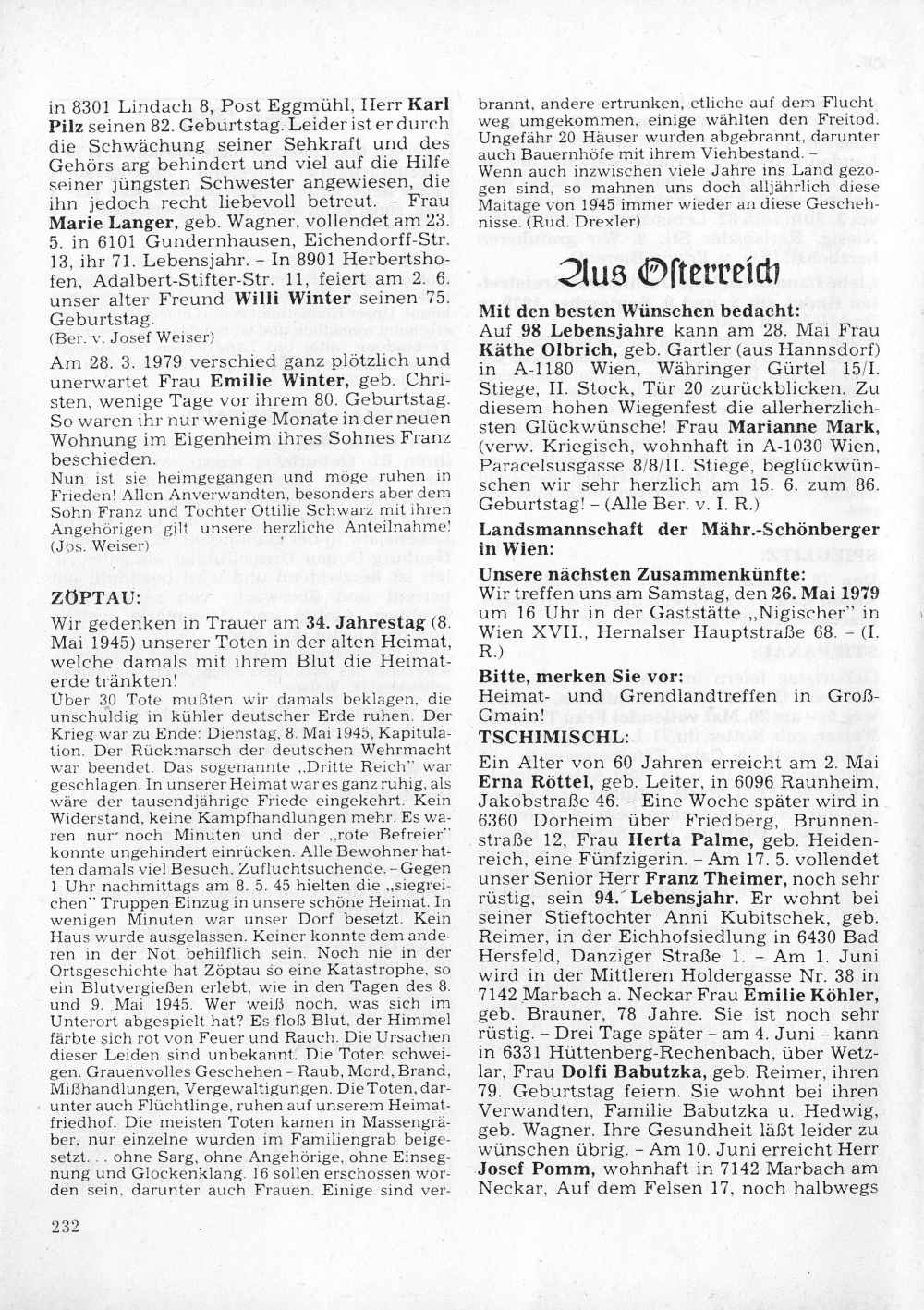 in 8301 Lindach 8, Post Eggmühl, Herr **Karl Pilz** seinen 82. Geburtstag. Leider ist er durch die Schwächung seiner Sehkraft und des Gehörs arg behindert und viel auf die Hilfe seiner jüngsten Schwester angewiesen, die ihn jedoch recht liebevoll betreut. – Frau **Marie Langer,** geb. Wagner, vollendet am 23. 5. in 6101 Gundernhausen, Eichendorff-Str. 13, ihr 71. Lebensjahr. – In 8901 Herbertshofen, Adalbert-Stifter-Str. 11, feiert am 2. 6. unser alter Freund **Willi Winter** seinen 75. Geburtstag.
(Ber. v. Josef Weiser)

Am 28. 3. 1979 verschied ganz plötzlich und unerwartet Frau **Emilie Winter,** geb. Christen, wenige Tage vor ihrem 80. Geburtstag. So waren ihr nur wenige Monate in der neuen Wohnung im Eigenheim ihres Sohnes Franz beschieden.
Nun ist sie heimgegangen und möge ruhen in Frieden! Allen Anverwandten, besonders aber dem Sohn Franz und Tochter Ottilie Schwarz mit ihren Angehörigen gilt unsere herzliche Anteilnahme! (Jos. Weiser)

**ZÖPTAU:**
Wir gedenken in Trauer am **34. Jahrestag** (8. Mai 1945) unserer Toten in der alten Heimat, welche damals mit ihrem Blut die Heimaterde tränkten!
Über 30 Tote mußten wir damals beklagen, die unschuldig in kühler deutscher Erde ruhen. Der Krieg war zu Ende: Dienstag, 8. Mai 1945, Kapitulation. Der Rückmarsch der deutschen Wehrmacht war beendet. Das sogenannte „Dritte Reich" war geschlagen. In unserer Heimat war es ganz ruhig, als wäre der tausendjährige Friede eingekehrt. Kein Widerstand, keine Kampfhandlungen mehr. Es waren nur noch Minuten und der „rote Befreier" konnte ungehindert einrücken. Alle Bewohner hatten damals viel Besuch, Zufluchtsuchende. – Gegen 1 Uhr nachmittags am 8. 5. 45 hielten die „siegreichen" Truppen Einzug in unsere schöne Heimat. In wenigen Minuten war unser Dorf besetzt. Kein Haus wurde ausgelassen. Keiner konnte dem anderen in der Not behilflich sein. Noch nie in der Ortsgeschichte hat Zöptau so eine Katastrophe, so ein Blutvergießen erlebt, wie in den Tagen des 8. und 9. Mai 1945. Wer weiß noch, was sich im Unterort abgespielt hat? Es floß Blut, der Himmel färbte sich rot von Feuer und Rauch. Die Ursachen dieser Leiden sind unbekannt. Die Toten schweigen. Grauenvolles Geschehen – Raub, Mord, Brand, Mißhandlungen, Vergewaltigungen. Die Toten, darunter auch Flüchtlinge, ruhen auf unserem Heimatfriedhof. Die meisten Toten kamen in Massengräber, nur einzelne wurden im Familiengrab beigesetzt. . . ohne Sarg, ohne Angehörige, ohne Einsegnung und Glockenklang. 16 sollen erschossen worden sein, darunter auch Frauen. Einige sind verbrannt, andere ertrunken, etliche auf dem Fluchtweg umgekommen, einige wählten den Freitod. Ungefähr 20 Häuser wurden abgebrannt, darunter auch Bauernhöfe mit ihrem Viehbestand. –
Wenn auch inzwischen viele Jahre ins Land gezogen sind, so mahnen uns doch alljährlich diese Maitage von 1945 immer wieder an diese Geschehnisse. (Rud. Drexler)

Aus Österreich

**Mit den besten Wünschen bedacht:**
Auf **98 Lebensjahre** kann am 28. Mai Frau **Käthe Olbrich,** geb. Gartler (aus Hannsdorf) in A-1180 Wien, Währinger Gürtel 15/I. Stiege, II. Stock, Tür 20 zurückblicken. Zu diesem hohen Wiegenfest die allerherzlichsten Glückwünsche! Frau **Marianne Mark,** (verw. Kriegisch, wohnhaft in A-1030 Wien, Paracelsusgasse 8/8/II. Stiege, beglückwünschen wir sehr herzlich am 15. 6. zum 86. Geburtstag! – (Alle Ber. v. I. R.)

**Landsmannschaft der Mähr.-Schönberger in Wien:**

**Unsere nächsten Zusammenkünfte:**
Wir treffen uns am Samstag, den **26. Mai 1979** um 16 Uhr in der Gaststätte „Nigischer" in Wien XVII., Hernalser Hauptstraße 68. – (I. R.)

**Bitte, merken Sie vor:**
Heimat- und Grendlandtreffen in Groß-Gmain!

**TSCHIMISCHL:**
Ein Alter von 60 Jahren erreicht am 2. Mai **Erna Röttel,** geb. Leiter, in 6096 Raunheim, Jakobstraße 46. – Eine Woche später wird in 6360 Dorheim über Friedberg, Brunnenstraße 12, Frau **Herta Palme,** geb. Heidenreich, eine Fünfzigerin. – Am 17. 5. vollendet unser Senior Herr **Franz Theimer,** noch sehr rüstig, sein **94. Lebensjahr.** Er wohnt bei seiner Stieftochter Anni Kubitschek, geb. Reimer, in der Eichhofsiedlung in 6430 Bad Hersfeld, Danziger Straße 1. – Am 1. Juni wird in der Mittleren Holdergasse Nr. 38 in 7142 Marbach a. Neckar Frau **Emilie Köhler,** geb. Brauner, 78 Jahre. Sie ist noch sehr rüstig. – Drei Tage später – am 4. Juni – kann in 6331 Hüttenberg-Rechenbach, über Wetzlar, Frau **Dolfi Babutzka,** geb. Reimer, ihren 79. Geburtstag feiern. Sie wohnt bei ihren Verwandten, Familie Babutzka u. Hedwig, geb. Wagner. Ihre Gesundheit läßt leider zu wünschen übrig. – Am 10. Juni erreicht Herr **Josef Pomm,** wohnhaft in 7142 Marbach am Neckar, Auf dem Felsen 17, noch halbwegs

232